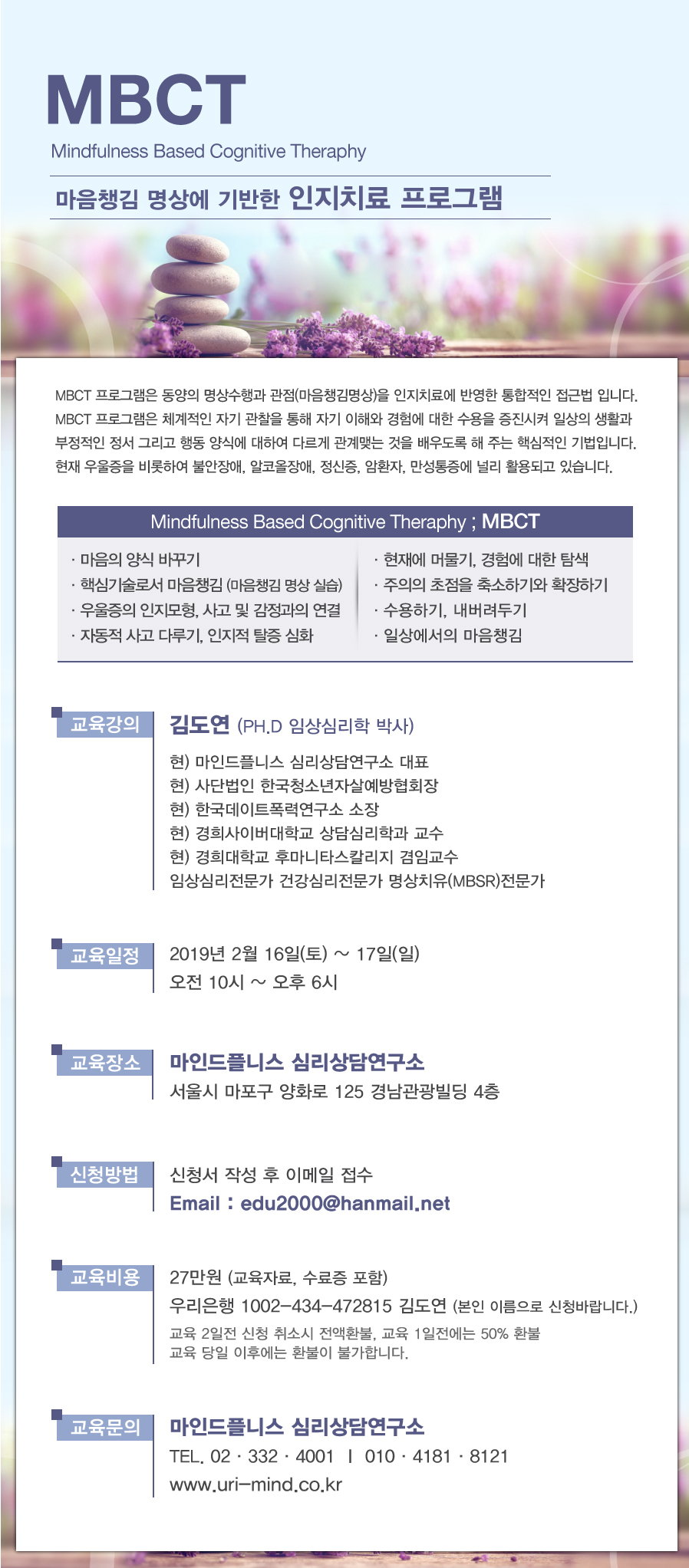 MBCT

Mindfulness Based Cognitive Theraphy

마음챙김 명상에 기반한 인지치료 프로그램

MBCT 프로그램은 동양의 명상수행과 관점(마음챙김명상)을 인지치료에 반영한 통합적인 접근법 입니다. MBCT 프로그램은 체계적인 자기 관찰을 통해 자기 이해와 경험에 대한 수용을 증진시켜 일상의 생활과 부정적인 정서 그리고 행동 양식에 대하여 다르게 관계맺는 것을 배우도록 해 주는 핵심적인 기법입니다. 현재 우울증을 비롯하여 불안장애, 알코올장애, 정신증, 암환자, 만성통증에 널리 활용되고 있습니다.

Mindfulness Based Cognitive Theraphy ; MBCT

· 마음의 양식 바꾸기
· 핵심기술로서 마음챙김 (마음챙김 명상 실습)
· 우울증의 인지모형, 사고 및 감정과의 연결
· 자동적 사고 다루기, 인지적 탈중 심화

· 현재에 머물기, 경험에 대한 탐색
· 주의의 초점을 축소하기와 확장하기
· 수용하기, 내버려두기
· 일상에서의 마음챙김

교육강의
김도연 (PH.D 임상심리학 박사)
현) 마인드플니스 심리상담연구소 대표
현) 사단법인 한국청소년자살예방협회장
현) 한국데이트폭력연구소 소장
현) 경희사이버대학교 상담심리학과 교수
현) 경희대학교 후마니타스칼리지 겸임교수
임상심리전문가 건강심리전문가 명상치유(MBSR)전문가

교육일정
2019년 2월 16일(토) ~ 17일(일)
오전 10시 ~ 오후 6시

교육장소
마인드플니스 심리상담연구소
서울시 마포구 양화로 125 경남관광빌딩 4층

신청방법
신청서 작성 후 이메일 접수
Email : edu2000@hanmail.net

교육비용
27만원 (교육자료, 수료증 포함)
우리은행 1002-434-472815 김도연 (본인 이름으로 신청바랍니다.)
교육 2일전 신청 취소시 전액환불, 교육 1일전에는 50% 환불
교육 당일 이후에는 환불이 불가합니다.

교육문의
마인드플니스 심리상담연구소
TEL. 02 · 332 · 4001 I 010 · 4181 · 8121
www.uri-mind.co.kr